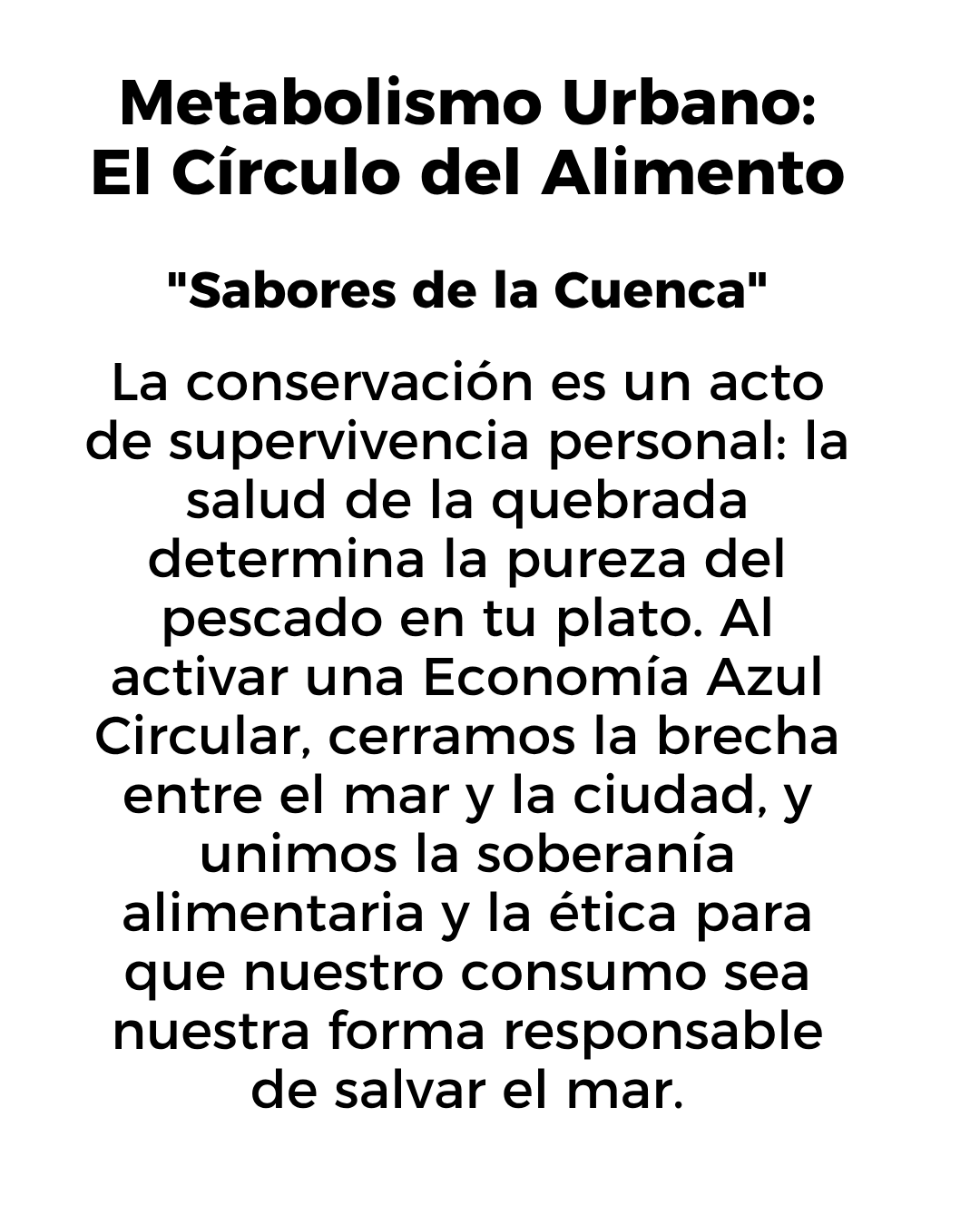 Metabolismo Urbano: El Círculo del Alimento

"Sabores de la Cuenca"

La conservación es un acto de supervivencia personal: la salud de la quebrada determina la pureza del pescado en tu plato. Al activar una Economía Azul Circular, cerramos la brecha entre el mar y la ciudad, y unimos la soberanía alimentaria y la ética para que nuestro consumo sea nuestra forma responsable de salvar el mar.